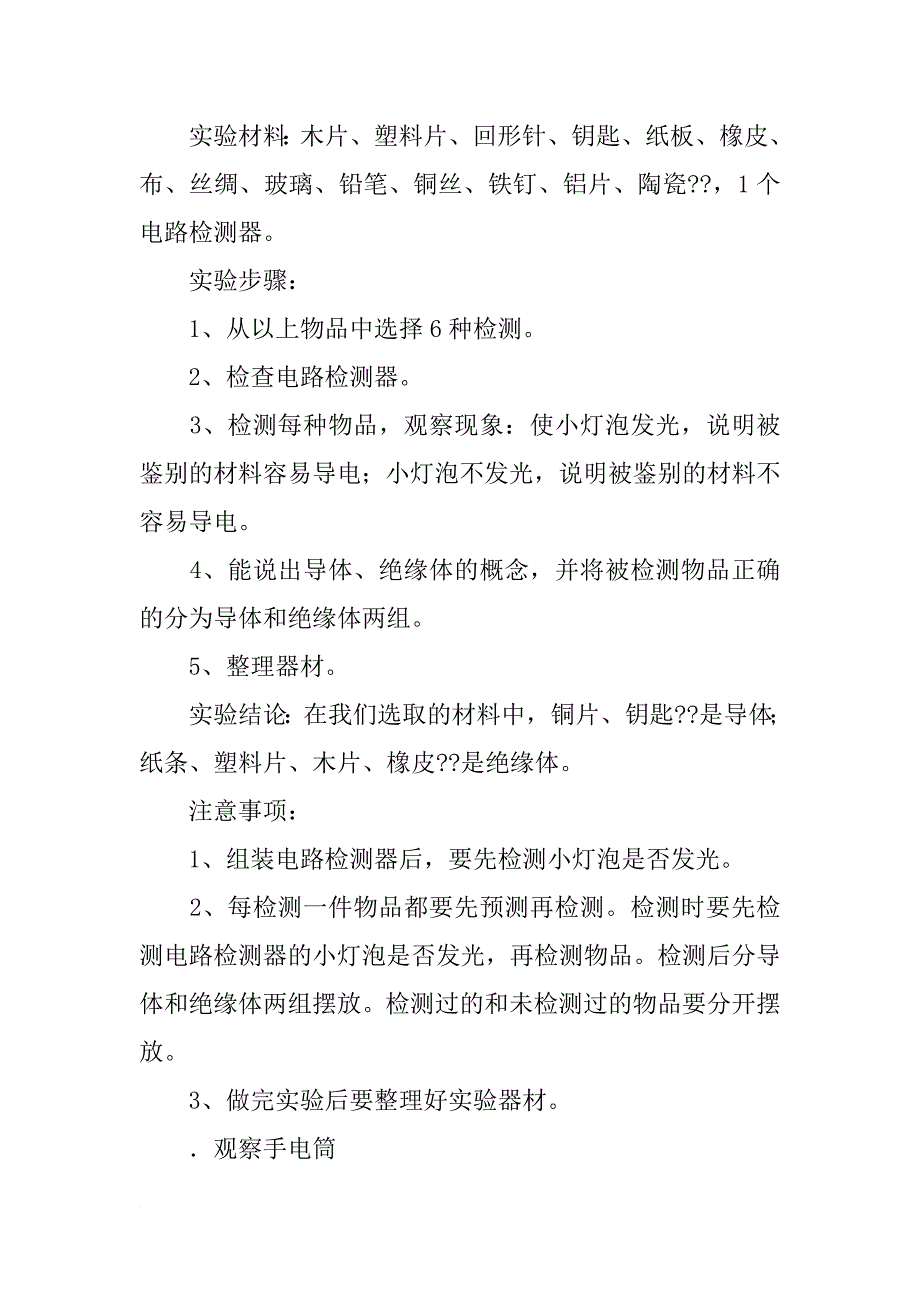 实验材料：木片、塑料片、回形针、钥匙、纸板、橡皮、布、丝绸、玻璃、铅笔、铜丝、铁钉、铝片、陶瓷??，1个电路检测器。

实验步骤：

1、从以上物品中选择6种检测。

2、检查电路检测器。

3、检测每种物品，观察现象：使小灯泡发光，说明被鉴别的材料容易导电；小灯泡不发光，说明被鉴别的材料不容易导电。

4、能说出导体、绝缘体的概念，并将被检测物品正确的分为导体和绝缘体两组。

5、整理器材。

实验结论：在我们选取的材料中，铜片、钥匙??是导体；纸条、塑料片、木片、橡皮??是绝缘体。

注意事项：

1、组装电路检测器后，要先检测小灯泡是否发光。

2、每检测一件物品都要先预测再检测。检测时要先检测电路检测器的小灯泡是否发光，再检测物品。检测后分导体和绝缘体两组摆放。检测过的和未检测过的物品要分开摆放。

3、做完实验后要整理好实验器材。

．观察手电筒